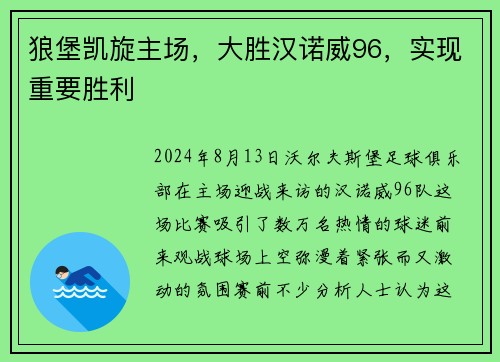 狼堡凯旋主场，大胜汉诺威96，实现重要胜利

2024年8月13日沃尔夫斯堡足球俱乐部在主场迎战来访的汉诺威96队这场比赛吸引了数万名热情的球迷前来观战球场上空弥漫着紧张而又激动的氛围赛前不少分析人士认为这